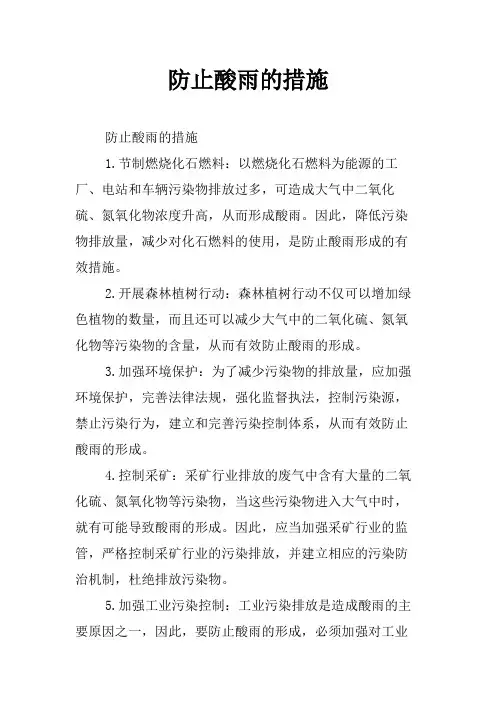 防止酸雨的措施

防止酸雨的措施

1.节制燃烧化石燃料：以燃烧化石燃料为能源的工厂、电站和车辆污染物排放过多，可造成大气中二氧化硫、氮氧化物浓度升高，从而形成酸雨。因此，降低污染物排放量，减少对化石燃料的使用，是防止酸雨形成的有效措施。

2.开展森林植树行动：森林植树行动不仅可以增加绿色植物的数量，而且还可以减少大气中的二氧化硫、氮氧化物等污染物的含量，从而有效防止酸雨的形成。

3.加强环境保护：为了减少污染物的排放量，应加强环境保护，完善法律法规，强化监督执法，控制污染源，禁止污染行为，建立和完善污染控制体系，从而有效防止酸雨的形成。

4.控制采矿：采矿行业排放的废气中含有大量的二氧化硫、氮氧化物等污染物，当这些污染物进入大气中时，就有可能导致酸雨的形成。因此，应当加强采矿行业的监管，严格控制采矿行业的污染排放，并建立相应的污染防治机制，杜绝排放污染物。

5.加强工业污染控制：工业污染排放是造成酸雨的主要原因之一，因此，要防止酸雨的形成，必须加强对工业